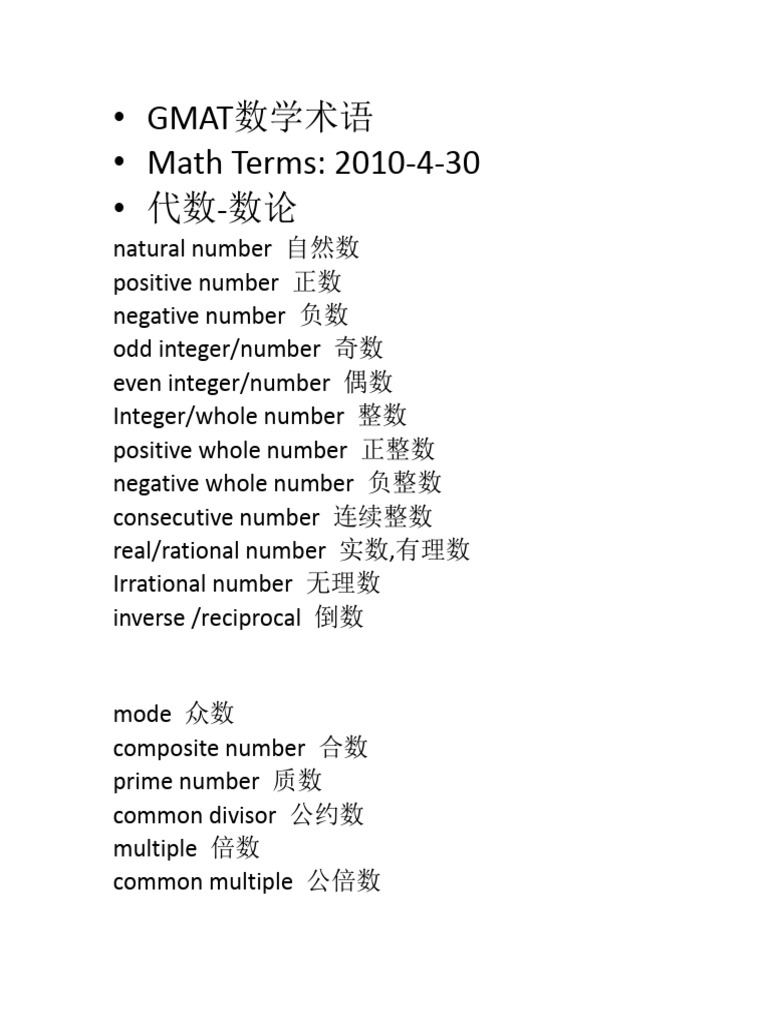 • GMAT数学术语
• Math Terms: 2010-4-30
• 代数-数论

natural number 自然数
positive number 正数
negative number 负数
odd integer/number 奇数
even integer/number 偶数
Integer/whole number 整数
positive whole number 正整数
negative whole number 负整数
consecutive number 连续整数
real/rational number 实数,有理数
Irrational number 无理数
inverse /reciprocal 倒数

mode 众数
composite number 合数
prime number 质数
common divisor 公约数
multiple 倍数
common multiple 公倍数